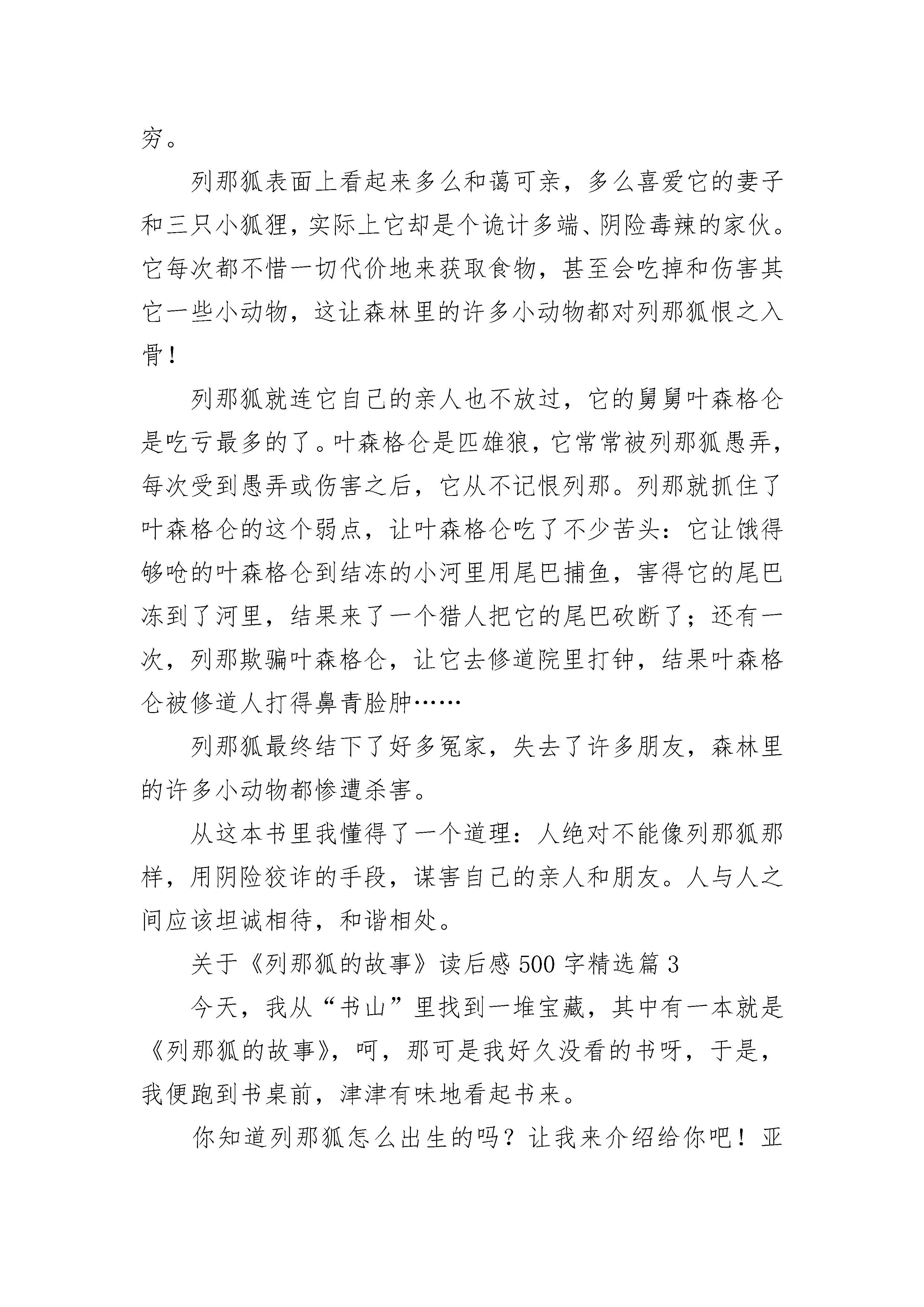 穷。

列那狐表面上看起来多么和蔼可亲，多么喜爱它的妻子和三只小狐狸，实际上它却是个诡计多端、阴险毒辣的家伙。它每次都不惜一切代价地来获取食物，甚至会吃掉和伤害其它一些小动物，这让森林里的许多小动物都对列那狐恨之入骨！

列那狐就连它自己的亲人也不放过，它的舅舅叶森格仑是吃亏最多的了。叶森格仑是匹雄狼，它常常被列那狐愚弄，每次受到愚弄或伤害之后，它从不记恨列那。列那就抓住了叶森格仑的这个弱点，让叶森格仑吃了不少苦头：它让饿得够呛的叶森格仑到结冻的小河里用尾巴捕鱼，害得它的尾巴冻到了河里，结果来了一个猎人把它的尾巴砍断了；还有一次，列那欺骗叶森格仑，让它去修道院里打钟，结果叶森格仑被修道人打得鼻青脸肿……

列那狐最终结下了好多冤家，失去了许多朋友，森林里的许多小动物都惨遭杀害。

从这本书里我懂得了一个道理：人绝对不能像列那狐那样，用阴险狡诈的手段，谋害自己的亲人和朋友。人与人之间应该坦诚相待，和谐相处。

关于《列那狐的故事》读后感 500 字精选篇 3

今天，我从“书山”里找到一堆宝藏，其中有一本就是《列那狐的故事》，呵，那可是我好久没看的书呀，于是，我便跑到书桌前，津津有味地看起书来。

你知道列那狐怎么出生的吗？让我来介绍给你吧！亚